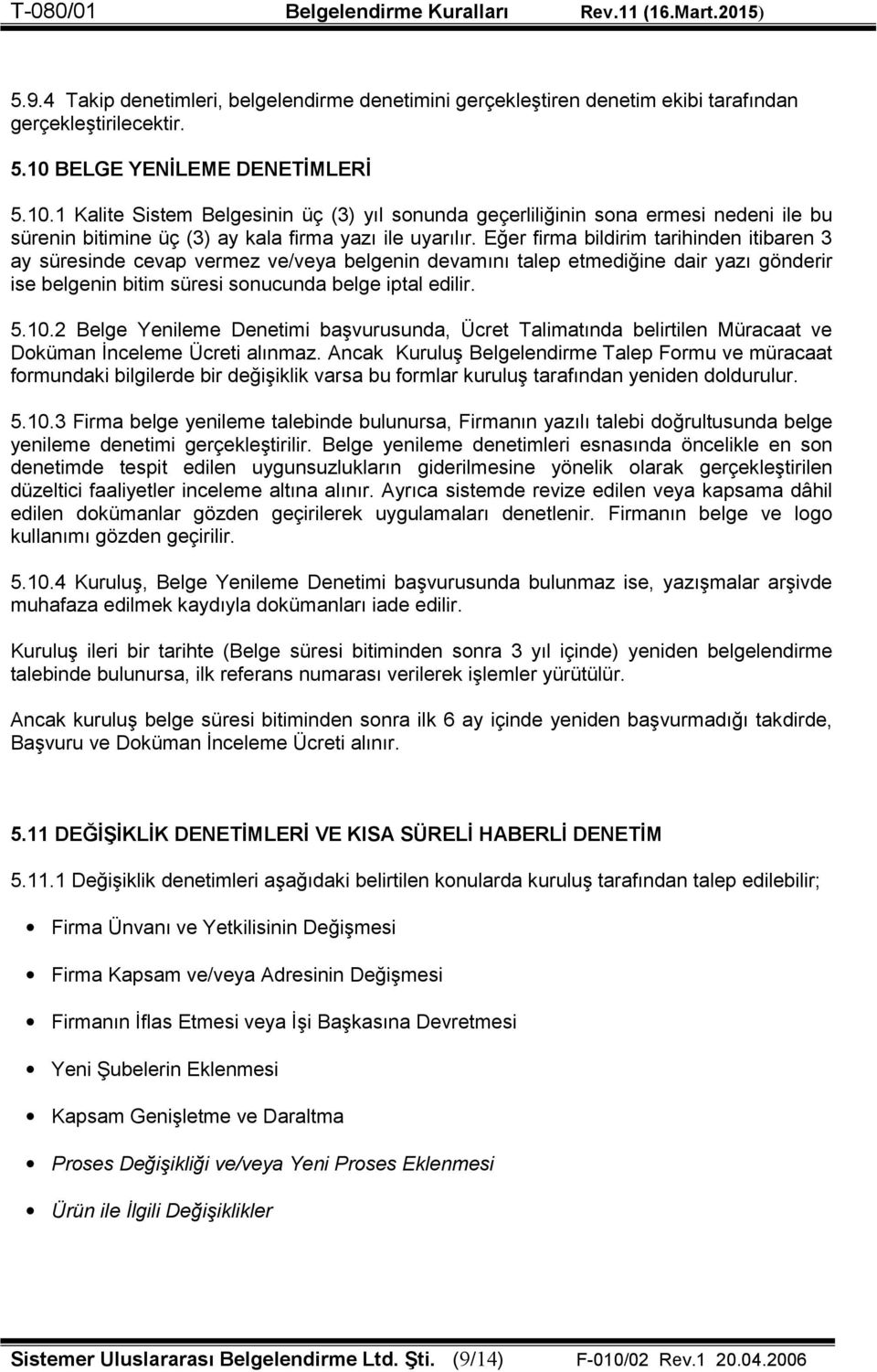 T-080/01 Belgelendirme Kuralları Rev.11 (16.Mart.2015)

5.9.4 Takip denetimleri, belgelendirme denetimini gerçekleştiren denetim ekibi tarafından gerçekleştirilecektir.

5.10 BELGE YENİLEME DENETİMLERİ

5.10.1 Kalite Sistem Belgesinin üç (3) yıl sonunda geçerliliğinin sona ermesi nedeni ile bu sürenin bitimine üç (3) ay kala firma yazı ile uyarılır. Eğer firma bildirim tarihinden itibaren 3 ay süresinde cevap vermez ve/veya belgenin devamını talep etmediğine dair yazı gönderir ise belgenin bitim süresi sonucunda belge iptal edilir.

5.10.2 Belge Yenileme Denetimi başvurusunda, Ücret Talimatında belirtilen Müracaat ve Doküman İnceleme Ücreti alınmaz. Ancak Kuruluş Belgelendirme Talep Formu ve müracaat formundaki bilgilerde bir değişiklik varsa bu formlar kuruluş tarafından yeniden doldurulur.

5.10.3 Firma belge yenileme talebinde bulunursa, Firmanın yazılı talebi doğrultusunda belge yenileme denetimi gerçekleştirilir. Belge yenileme denetimleri esnasında öncelikle en son denetimde tespit edilen uygunsuzlukların giderilmesine yönelik olarak gerçekleştirilen düzeltici faaliyetler inceleme altına alınır. Ayrıca sistemde revize edilen veya kapsama dâhil edilen dokümanlar gözden geçirilerek uygulamaları denetlenir. Firmanın belge ve logo kullanımı gözden geçirilir.

5.10.4 Kuruluş, Belge Yenileme Denetimi başvurusunda bulunmaz ise, yazışmalar arşivde muhafaza edilmek kaydıyla dokümanları iade edilir.

Kuruluş ileri bir tarihte (Belge süresi bitiminden sonra 3 yıl içinde) yeniden belgelendirme talebinde bulunursa, ilk referans numarası verilerek işlemler yürütülür.

Ancak kuruluş belge süresi bitiminden sonra ilk 6 ay içinde yeniden başvurmadığı takdirde, Başvuru ve Doküman İnceleme Ücreti alınır.

5.11 DEĞİŞİKLİK DENETİMLERİ VE KISA SÜRELİ HABERLİ DENETİM

5.11.1 Değişiklik denetimleri aşağıdaki belirtilen konularda kuruluş tarafından talep edilebilir;

• Firma Ünvanı ve Yetkilisinin Değişmesi
• Firma Kapsam ve/veya Adresinin Değişmesi
• Firmanın İflas Etmesi veya İşi Başkasına Devretmesi
• Yeni Şubelerin Eklenmesi
• Kapsam Genişletme ve Daraltma
• Proses Değişikliği ve/veya Yeni Proses Eklenmesi
• Ürün ile İlgili Değişiklikler

Sistemer Uluslararası Belgelendirme Ltd. Şti. (9/14) F-010/02 Rev.1 20.04.2006